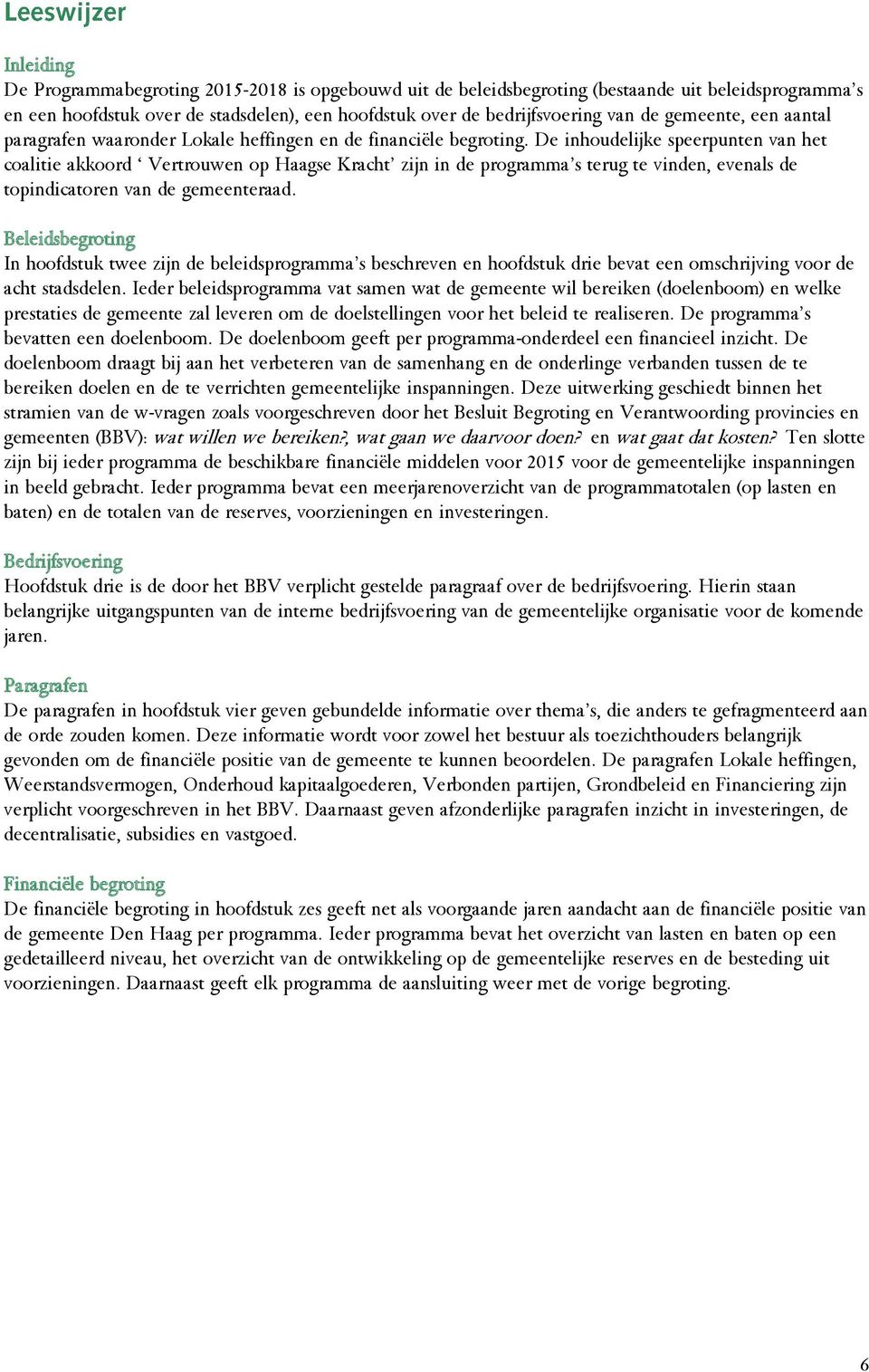 Leeswijzer

Inleiding
De Programmabegroting 2015-2018 is opgebouwd uit de beleidsbegroting (bestaande uit beleidsprogramma's en een hoofdstuk over de stadsdelen), een hoofdstuk over de bedrijfsvoering van de gemeente, een aantal paragrafen waaronder Lokale heffingen en de financiële begroting. De inhoudelijke speerpunten van het coalitie akkoord ' Vertrouwen op Haagse Kracht' zijn in de programma's terug te vinden, evenals de topindicatoren van de gemeenteraad.

Beleidsbegroting
In hoofdstuk twee zijn de beleidsprogramma's beschreven en hoofdstuk drie bevat een omschrijving voor de acht stadsdelen. Ieder beleidsprogramma vat samen wat de gemeente wil bereiken (doelenboom) en welke prestaties de gemeente zal leveren om de doelstellingen voor het beleid te realiseren. De programma's bevatten een doelenboom. De doelenboom geeft per programma-onderdeel een financieel inzicht. De doelenboom draagt bij aan het verbeteren van de samenhang en de onderlinge verbanden tussen de te bereiken doelen en de te verrichten gemeentelijke inspanningen. Deze uitwerking geschiedt binnen het stramien van de w-vragen zoals voorgeschreven door het Besluit Begroting en Verantwoording provincies en gemeenten (BBV): wat willen we bereiken?, wat gaan we daarvoor doen? en wat gaat dat kosten? Ten slotte zijn bij ieder programma de beschikbare financiële middelen voor 2015 voor de gemeentelijke inspanningen in beeld gebracht. Ieder programma bevat een meerjarenoverzicht van de programmatotalen (op lasten en baten) en de totalen van de reserves, voorzieningen en investeringen.

Bedrijfsvoering
Hoofdstuk drie is de door het BBV verplicht gestelde paragraaf over de bedrijfsvoering. Hierin staan belangrijke uitgangspunten van de interne bedrijfsvoering van de gemeentelijke organisatie voor de komende jaren.

Paragrafen
De paragrafen in hoofdstuk vier geven gebundelde informatie over thema's, die anders te gefragmenteerd aan de orde zouden komen. Deze informatie wordt voor zowel het bestuur als toezichthouders belangrijk gevonden om de financiële positie van de gemeente te kunnen beoordelen. De paragrafen Lokale heffingen, Weerstandsvermogen, Onderhoud kapitaalgoederen, Verbonden partijen, Grondbeleid en Financiering zijn verplicht voorgeschreven in het BBV. Daarnaast geven afzonderlijke paragrafen inzicht in investeringen, de decentralisatie, subsidies en vastgoed.

Financiële begroting
De financiële begroting in hoofdstuk zes geeft net als voorgaande jaren aandacht aan de financiële positie van de gemeente Den Haag per programma. Ieder programma bevat het overzicht van lasten en baten op een gedetailleerd niveau, het overzicht van de ontwikkeling op de gemeentelijke reserves en de besteding uit voorzieningen. Daarnaast geeft elk programma de aansluiting weer met de vorige begroting.

6